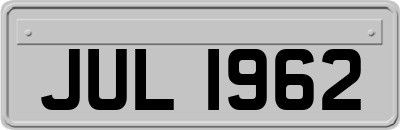 JUL 1962